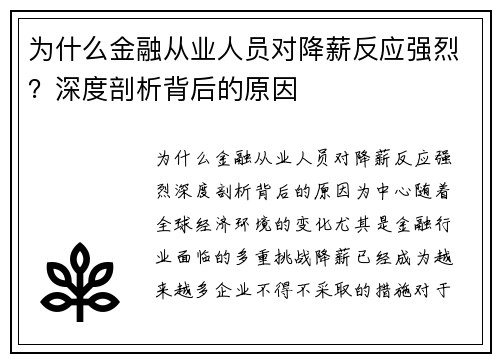 为什么金融从业人员对降薪反应强烈？深度剖析背后的原因

为什么金融从业人员对降薪反应强烈深度剖析背后的原因为中心随着全球经济环境的变化尤其是金融行业面临的多重挑战降薪已经成为越来越多企业不得不采取的措施对于